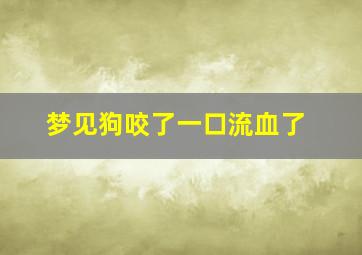 梦见狗咬了一口流血了